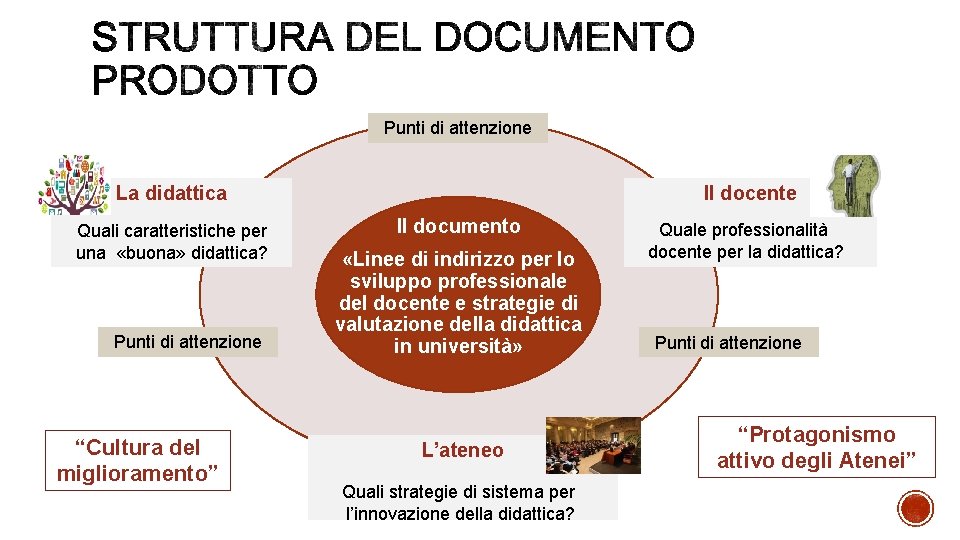 STRUTTURA DEL DOCUMENTO PRODOTTO

Punti di attenzione

La didattica

Quali caratteristiche per una «buona» didattica?

Il documento

«Linee di indirizzo per lo sviluppo professionale del docente e strategie di valutazione della didattica in università»

Il docente

Quale professionalità docente per la didattica?

Punti di attenzione

Punti di attenzione

“Cultura del miglioramento”

L’ateneo

Quali strategie di sistema per l’innovazione della didattica?

“Protagonismo attivo degli Atenei”